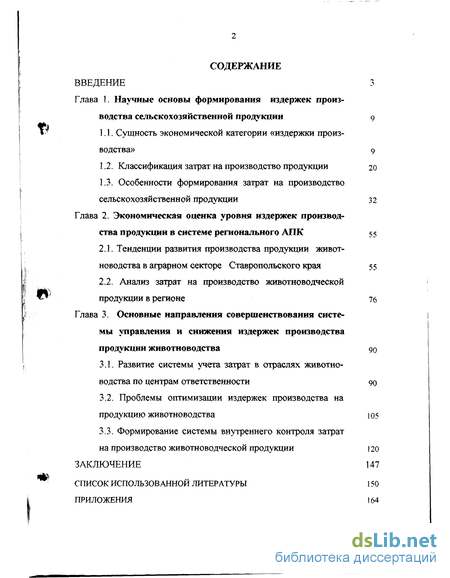 2

СОДЕРЖАНИЕ

ВВЕДЕНИЕ 3

Глава 1. Научные основы формирования издержек производства сельскохозяйственной продукции 9

1.1. Сущность экономической категории «издержки производства» 9

1.2. Классификация затрат на производство продукции 20

1.3. Особенности формирования затрат на производство сельскохозяйственной продукции 32

Глава 2. Экономическая оценка уровня издержек производства продукции в системе регионального АПК 55

2.1. Тенденции развития производства продукции животноводства в аграрном секторе Ставропольского края 55

2.2. Анализ затрат на производство животноводческой продукции в регионе 76

Глава 3. Основные направления совершенствования системы управления и снижения издержек производства продукции животноводства 90

3.1. Развитие системы учета затрат в отраслях животноводства по центрам ответственности 90

3.2. Проблемы оптимизации издержек производства на продукцию животноводства 105

3.3. Формирование системы внутреннего контроля затрат на производство животноводческой продукции 120

ЗАКЛЮЧЕНИЕ 147

СПИСОК ИСПОЛЬЗОВАННОЙ ЛИТЕРАТУРЫ 150

ПРИЛОЖЕНИЯ 164

dsLib.net
библиотека диссертаций